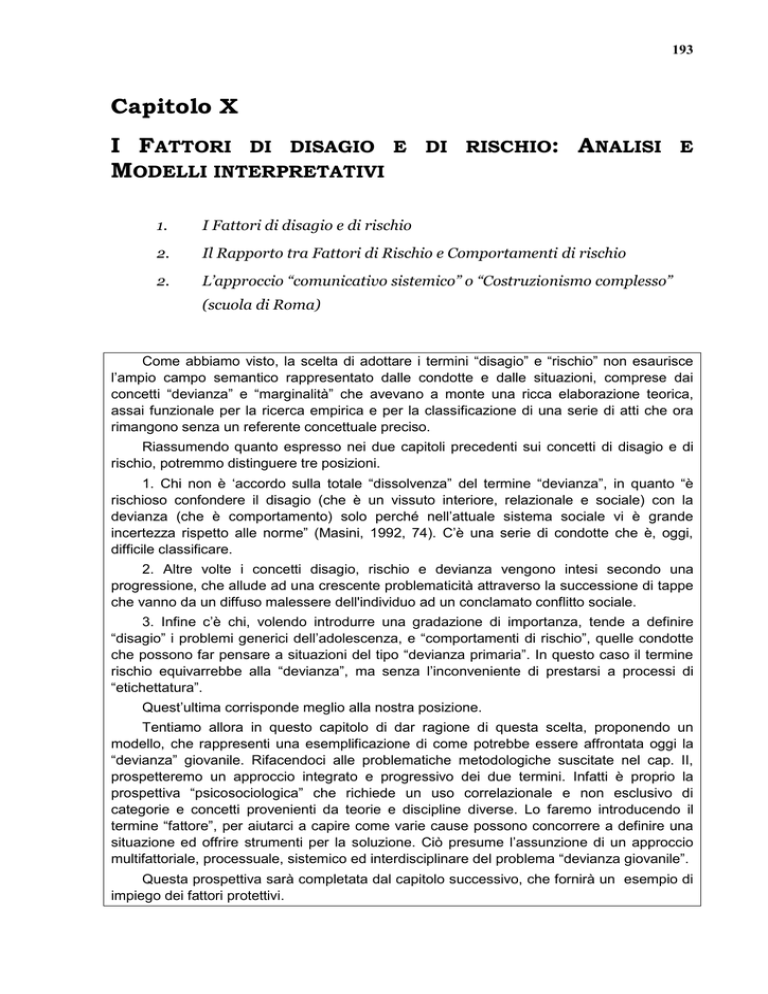 193

Capitolo X

I FATTORI DI DISAGIO E DI RISCHIO: ANALISI E MODELLI INTERPRETATIVI

1. I Fattori di disagio e di rischio

2. Il Rapporto tra Fattori di Rischio e Comportamenti di rischio

2. L'approccio "comunicativo sistemico" o "Costruzionismo complesso" (scuola di Roma)

Come abbiamo visto, la scelta di adottare i termini "disagio" e "rischio" non esaurisce l'ampio campo semantico rappresentato dalle condotte e dalle situazioni, comprese dai concetti "devianza" e "marginalità" che avevano a monte una ricca elaborazione teorica, assai funzionale per la ricerca empirica e per la classificazione di una serie di atti che ora rimangono senza un referente concettuale preciso.

Riassumendo quanto espresso nei due capitoli precedenti sui concetti di disagio e di rischio, potremmo distinguere tre posizioni.

1. Chi non è 'accordo sulla totale "dissolvenza" del termine "devianza", in quanto "è rischioso confondere il disagio (che è un vissuto interiore, relazionale e sociale) con la devianza (che è comportamento) solo perché nell'attuale sistema sociale vi è grande incertezza rispetto alle norme" (Masini, 1992, 74). C'è una serie di condotte che è, oggi, difficile classificare.

2. Altre volte i concetti disagio, rischio e devianza vengono intesi secondo una progressione, che allude ad una crescente problematicità attraverso la successione di tappe che vanno da un diffuso malessere dell'individuo ad un conclamato conflitto sociale.

3. Infine c'è chi, volendo introdurre una gradazione di importanza, tende a definire "disagio" i problemi generici dell'adolescenza, e "comportamenti di rischio", quelle condotte che possono far pensare a situazioni del tipo "devianza primaria". In questo caso il termine rischio equivarrebbe alla "devianza", ma senza l'inconveniente di prestarsi a processi di "etichettatura".

Quest'ultima corrisponde meglio alla nostra posizione.

Tentiamo allora in questo capitolo di dar ragione di questa scelta, proponendo un modello, che rappresenti una esemplificazione di come potrebbe essere affrontata oggi la "devianza" giovanile. Rifacendoci alle problematiche metodologiche suscitate nel cap. II, prospetteremo un approccio integrato e progressivo dei due termini. Infatti è proprio la prospettiva "psicosociologica" che richiede un uso correlazionale e non esclusivo di categorie e concetti provenienti da teorie e discipline diverse. Lo faremo introducendo il termine "fattore", per aiutarci a capire come varie cause possono concorrere a definire una situazione ed offrire strumenti per la soluzione. Ciò presume l'assunzione di un approccio multifattoriale, processuale, sistemico ed interdisciplinare del problema "devianza giovanile".

Questa prospettiva sarà completata dal capitolo successivo, che fornirà un esempio di impiego dei fattori protettivi.